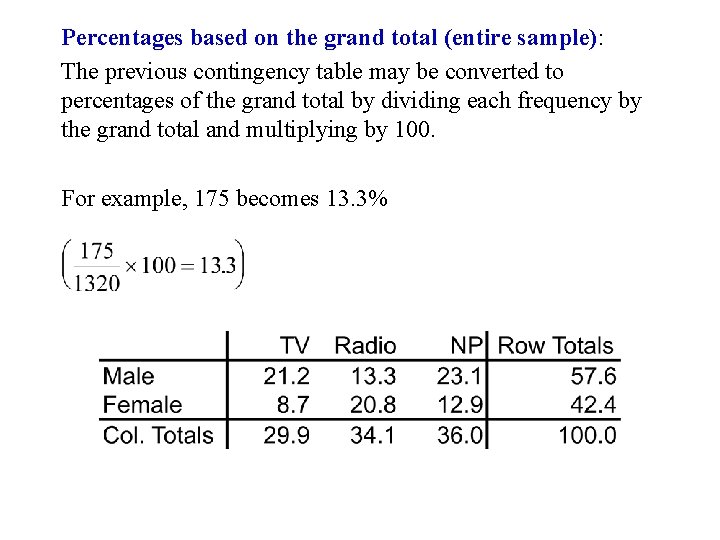 Percentages based on the grand total (entire sample):

The previous contingency table may be converted to percentages of the grand total by dividing each frequency by the grand total and multiplying by 100.

For example, 175 becomes 13.3%

$\left(\frac{175}{1320} \times 100 = 13.3\right)$

| | TV | Radio | NP | Row Totals |
|---|---|---|---|---|
| Male | 21.2 | 13.3 | 23.1 | 57.6 |
| Female | 8.7 | 20.8 | 12.9 | 42.4 |
| Col. Totals | 29.9 | 34.1 | 36.0 | 100.0 |